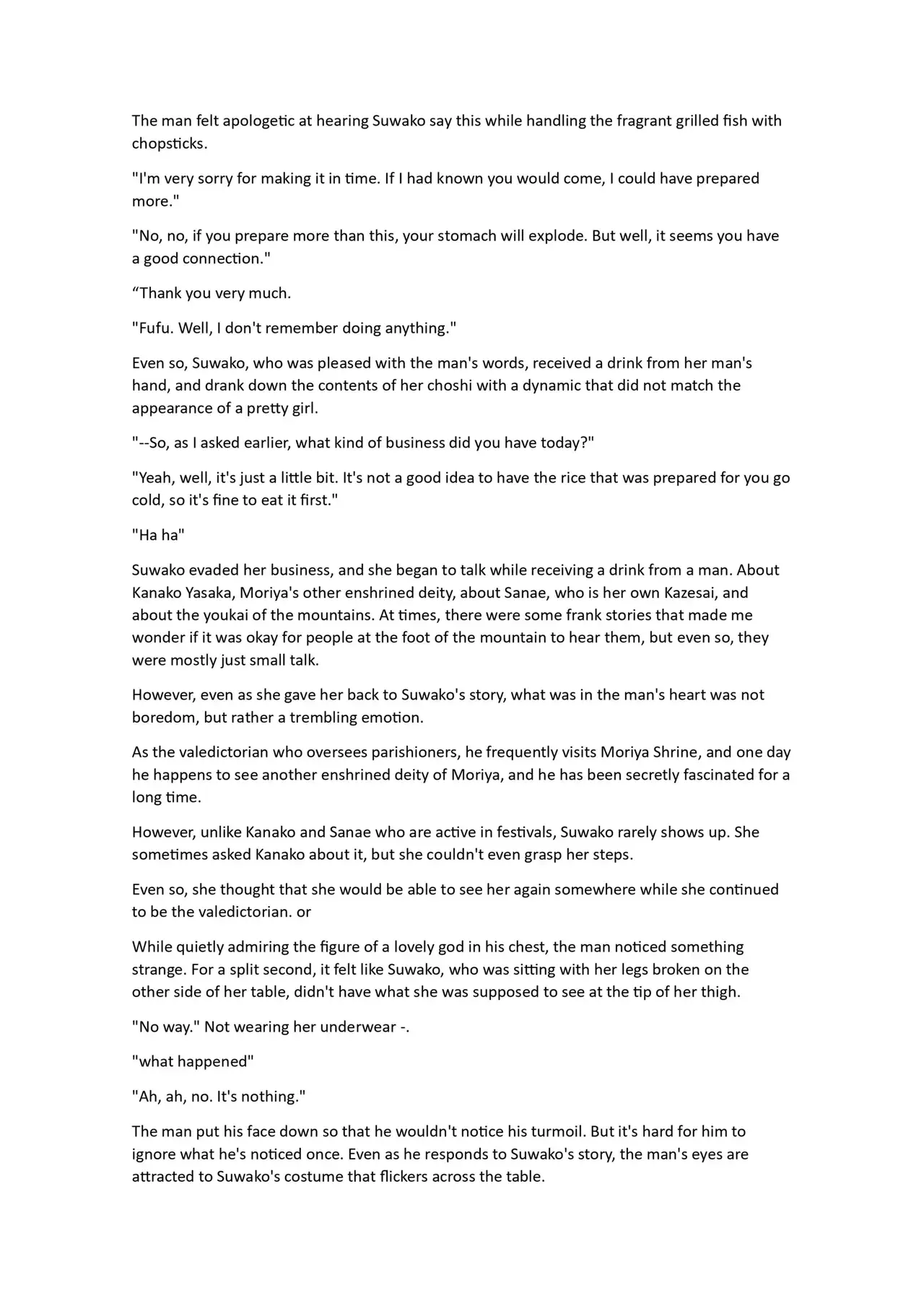 The man felt apologetic at hearing Suwako say this while handling the fragrant grilled fish with chopsticks.

"I'm very sorry for making it in time. If I had known you would come, I could have prepared more."

"No, no, if you prepare more than this, your stomach will explode. But well, it seems you have a good connection."

“Thank you very much.

"Fufu. Well, I don't remember doing anything."

Even so, Suwako, who was pleased with the man's words, received a drink from her man's hand, and drank down the contents of her choshi with a dynamic that did not match the appearance of a pretty girl.

"--So, as I asked earlier, what kind of business did you have today?"

"Yeah, well, it's just a little bit. It's not a good idea to have the rice that was prepared for you go cold, so it's fine to eat it first."

"Ha ha"

Suwako evaded her business, and she began to talk while receiving a drink from a man. About Kanako Yasaka, Moriya's other enshrined deity, about Sanae, who is her own Kazesai, and about the youkai of the mountains. At times, there were some frank stories that made me wonder if it was okay for people at the foot of the mountain to hear them, but even so, they were mostly just small talk.

However, even as she gave her back to Suwako's story, what was in the man's heart was not boredom, but rather a trembling emotion.

As the valedictorian who oversees parishioners, he frequently visits Moriya Shrine, and one day he happens to see another enshrined deity of Moriya, and he has been secretly fascinated for a long time.

However, unlike Kanako and Sanae who are active in festivals, Suwako rarely shows up. She sometimes asked Kanako about it, but she couldn't even grasp her steps.

Even so, she thought that she would be able to see her again somewhere while she continued to be the valedictorian. or

While quietly admiring the figure of a lovely god in his chest, the man noticed something strange. For a split second, it felt like Suwako, who was sitting with her legs broken on the other side of her table, didn't have what she was supposed to see at the tip of her thigh.

"No way." Not wearing her underwear -.

"what happened"

"Ah, ah, no. It's nothing."

The man put his face down so that he wouldn't notice his turmoil. But it's hard for him to ignore what he's noticed once. Even as he responds to Suwako's story, the man's eyes are attracted to Suwako's costume that flickers across the table.